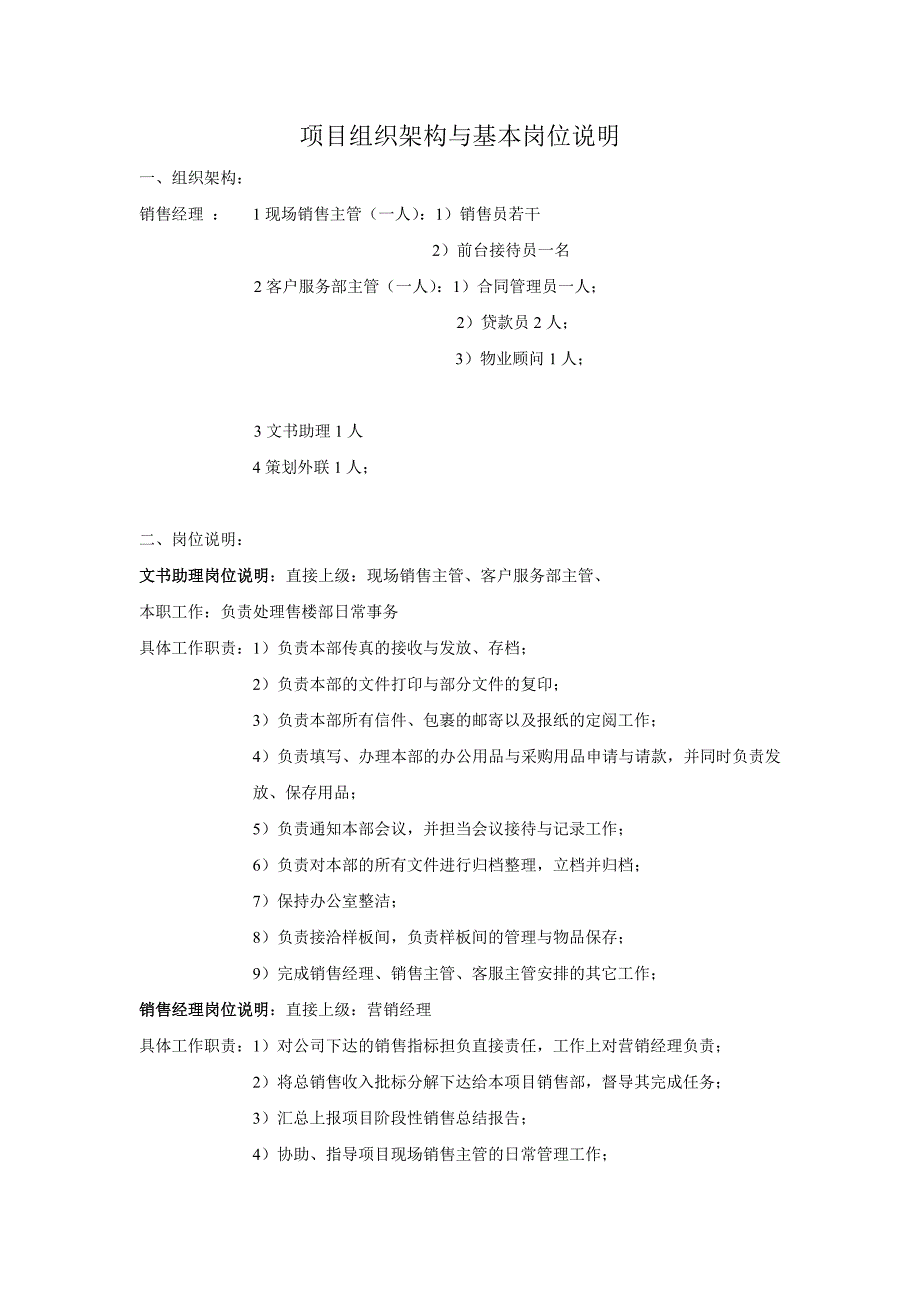 项目组织架构与基本岗位说明

一、组织架构：

销售经理 ： 1 现场销售主管（一人）：1）销售员若干

2）前台接待员一名

2 客户服务部主管（一人）：1）合同管理员一人；

2）贷款员 2 人；

3）物业顾问 1 人；

3 文书助理 1 人

4 策划外联 1 人；

二、岗位说明：

文书助理岗位说明：直接上级：现场销售主管、客户服务部主管、

本职工作：负责处理售楼部日常事务

具体工作职责：1）负责本部传真的接收与发放、存档；

2）负责本部的文件打印与部分文件的复印；

3）负责本部所有信件、包裹的邮寄以及报纸的定阅工作；

4）负责填写、办理本部的办公用品与采购用品申请与请款，并同时负责发放、保存用品；

5）负责通知本部会议，并担当会议接待与记录工作；

6）负责对本部的所有文件进行归档整理，立档并归档；

7）保持办公室整洁；

8）负责接洽样板间，负责样板间的管理与物品保存；

9）完成销售经理、销售主管、客服主管安排的其它工作；

销售经理岗位说明：直接上级：营销经理

具体工作职责：1）对公司下达的销售指标担负直接责任，工作上对营销经理负责；

2）将总销售收入批标分解下达给本项目销售部，督导其完成任务；

3）汇总上报项目阶段性销售总结报告；

4）协助、指导项目现场销售主管的日常管理工作；